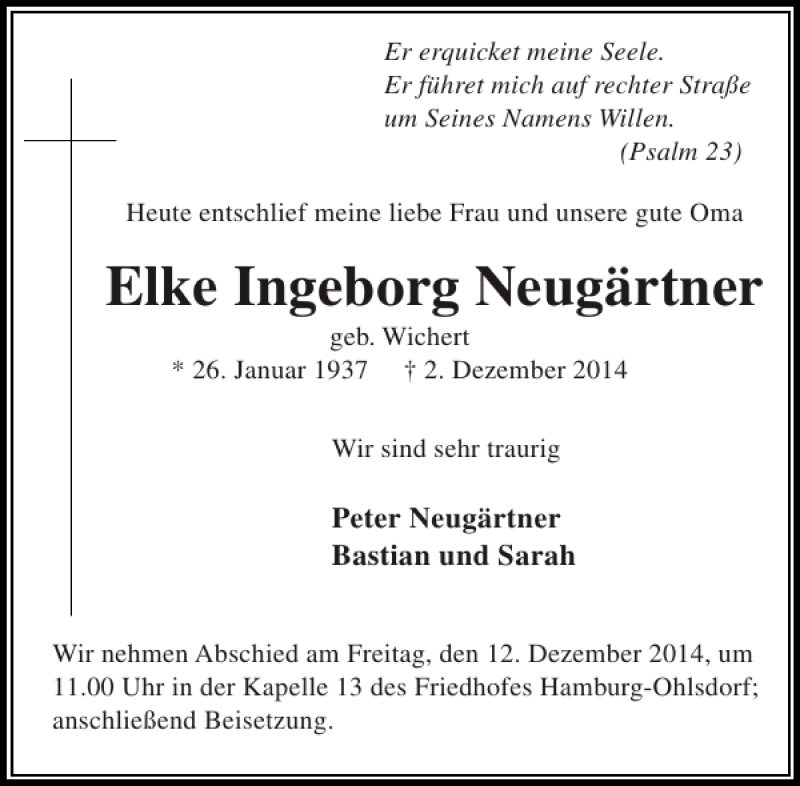 Er erquicket meine Seele.
Er führet mich auf rechter Straße
um Seines Namens Willen.
(Psalm 23)

Heute entschlief meine liebe Frau und unsere gute Oma

Elke Ingeborg Neugärtner

geb. Wichert
* 26. Januar 1937 † 2. Dezember 2014

Wir sind sehr traurig

Peter Neugärtner
Bastian und Sarah

Wir nehmen Abschied am Freitag, den 12. Dezember 2014, um 11.00 Uhr in der Kapelle 13 des Friedhofes Hamburg-Ohlsdorf; anschließend Beisetzung.